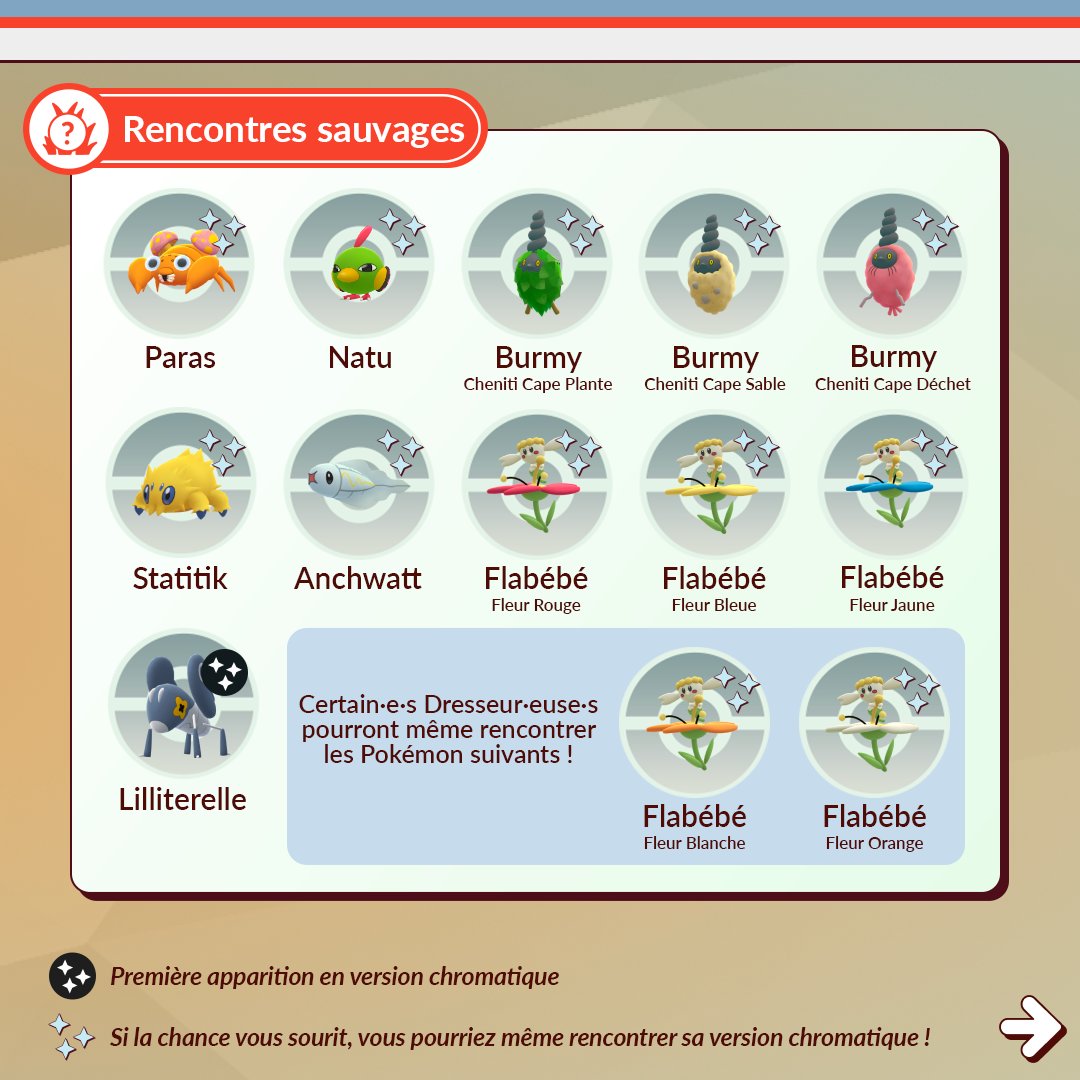 Rencontres sauvages

Paras

Natu

Burmy
Cheniti Cape Plante

Burmy
Cheniti Cape Sable

Burmy
Cheniti Cape Déchet

Statitik

Anchwatt

Flabébé
Fleur Rouge

Flabébé
Fleur Bleue

Flabébé
Fleur Jaune

Lilliterelle

Certain·e·s Dresseur·euse·s pourront même rencontrer les Pokémon suivants !

Flabébé
Fleur Blanche

Flabébé
Fleur Orange

Première apparition en version chromatique

Si la chance vous sourit, vous pourriez même rencontrer sa version chromatique !